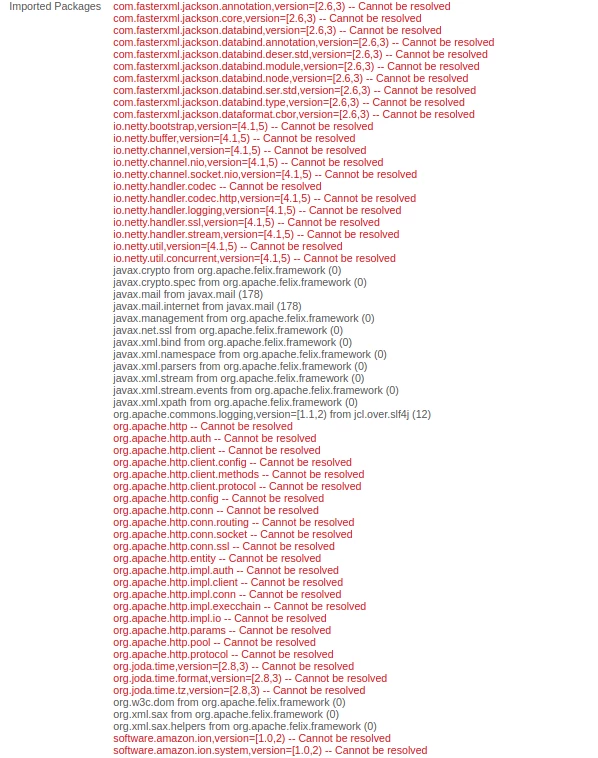 Imported Packages
com.fasterxml.jackson.annotation,version=[2.6,3) -- Cannot be resolved
com.fasterxml.jackson.core,version=[2.6,3) -- Cannot be resolved
com.fasterxml.jackson.databind,version=[2.6,3) -- Cannot be resolved
com.fasterxml.jackson.databind.annotation,version=[2.6,3) -- Cannot be resolved
com.fasterxml.jackson.databind.deser.std,version=[2.6,3) -- Cannot be resolved
com.fasterxml.jackson.databind.module,version=[2.6,3) -- Cannot be resolved
com.fasterxml.jackson.databind.node,version=[2.6,3) -- Cannot be resolved
com.fasterxml.jackson.databind.ser.std,version=[2.6,3) -- Cannot be resolved
com.fasterxml.jackson.databind.type,version=[2.6,3) -- Cannot be resolved
com.fasterxml.jackson.dataformat.cbor,version=[2.6,3) -- Cannot be resolved
io.netty.bootstrap,version=[4.1,5) -- Cannot be resolved
io.netty.buffer,version=[4.1,5) -- Cannot be resolved
io.netty.channel,version=[4.1,5) -- Cannot be resolved
io.netty.channel.nio,version=[4.1,5) -- Cannot be resolved
io.netty.channel.socket.nio,version=[4.1,5) -- Cannot be resolved
io.netty.handler.codec -- Cannot be resolved
io.netty.handler.codec.http,version=[4.1,5) -- Cannot be resolved
io.netty.handler.logging,version=[4.1,5) -- Cannot be resolved
io.netty.handler.ssl,version=[4.1,5) -- Cannot be resolved
io.netty.handler.stream,version=[4.1,5) -- Cannot be resolved
io.netty.util,version=[4.1,5) -- Cannot be resolved
io.netty.util.concurrent,version=[4.1,5) -- Cannot be resolved
javax.crypto from org.apache.felix.framework (0)
javax.crypto.spec from org.apache.felix.framework (0)
javax.mail from javax.mail (178)
javax.mail.internet from javax.mail (178)
javax.management from org.apache.felix.framework (0)
javax.net.ssl from org.apache.felix.framework (0)
javax.xml.bind from org.apache.felix.framework (0)
javax.xml.namespace from org.apache.felix.framework (0)
javax.xml.parsers from org.apache.felix.framework (0)
javax.xml.stream from org.apache.felix.framework (0)
javax.xml.stream.events from org.apache.felix.framework (0)
javax.xml.xpath from org.apache.felix.framework (0)
org.apache.commons.logging,version=[1.1,2) from jcl.over.slf4j (12)
org.apache.http -- Cannot be resolved
org.apache.http.auth -- Cannot be resolved
org.apache.http.client -- Cannot be resolved
org.apache.http.client.config -- Cannot be resolved
org.apache.http.client.methods -- Cannot be resolved
org.apache.http.client.protocol -- Cannot be resolved
org.apache.http.config -- Cannot be resolved
org.apache.http.conn -- Cannot be resolved
org.apache.http.conn.routing -- Cannot be resolved
org.apache.http.conn.socket -- Cannot be resolved
org.apache.http.conn.ssl -- Cannot be resolved
org.apache.http.entity -- Cannot be resolved
org.apache.http.impl.auth -- Cannot be resolved
org.apache.http.impl.client -- Cannot be resolved
org.apache.http.impl.conn -- Cannot be resolved
org.apache.http.impl.execchain -- Cannot be resolved
org.apache.http.impl.io -- Cannot be resolved
org.apache.http.params -- Cannot be resolved
org.apache.http.pool -- Cannot be resolved
org.apache.http.protocol -- Cannot be resolved
org.joda.time,version=[2.8,3) -- Cannot be resolved
org.joda.time.format,version=[2.8,3) -- Cannot be resolved
org.joda.time.tz,version=[2.8,3) -- Cannot be resolved
org.w3c.dom from org.apache.felix.framework (0)
org.xml.sax from org.apache.felix.framework (0)
org.xml.sax.helpers from org.apache.felix.framework (0)
software.amazon.ion,version=[1.0,2) -- Cannot be resolved
software.amazon.ion.system,version=[1.0,2) -- Cannot be resolved